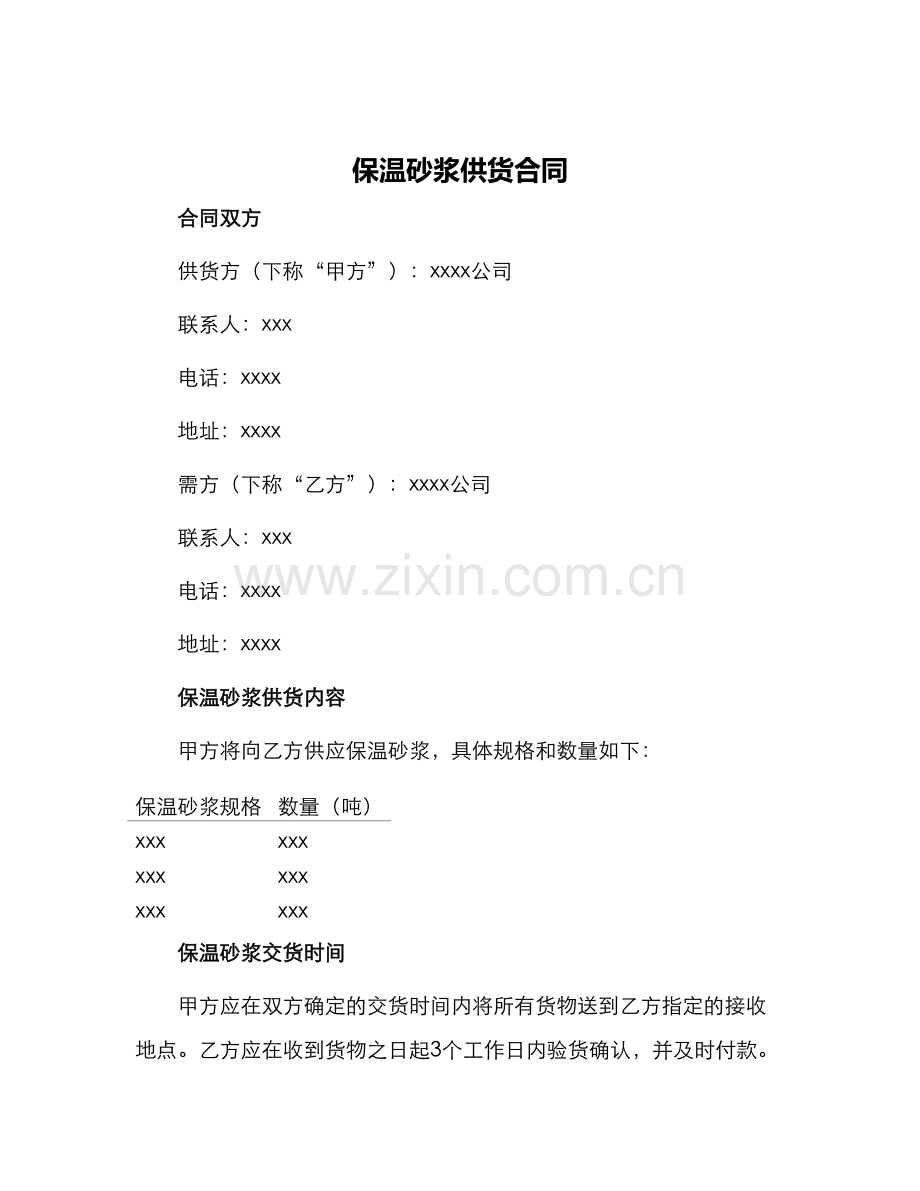 保温砂浆供货合同

合同双方

供货方（下称“甲方”）：xxxx公司

联系人：xxx

电话：xxxx

地址：xxxx

需方（下称“乙方”）：xxxx公司

联系人：xxx

电话：xxxx

地址：xxxx

www.zixin.com.cn

保温砂浆供货内容

甲方将向乙方供应保温砂浆，具体规格和数量如下：

| 保温砂浆规格 | 数量（吨） |
|---|---|
| xxx | xxx |
| xxx | xxx |
| xxx | xxx |

保温砂浆交货时间

甲方应在双方确定的交货时间内将所有货物送到乙方指定的接收地点。乙方应在收到货物之日起3个工作日内验货确认，并及时付款。